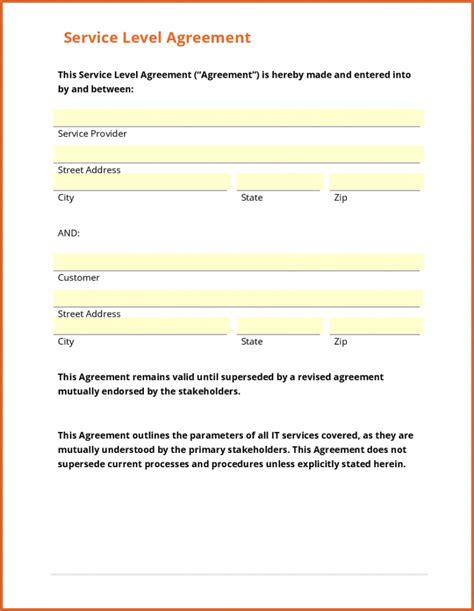 Service Level Agreement

This Service Level Agreement ("Agreement") is hereby made and entered into by and between:

Service Provider

Street Address

City

State

Zip

AND:

Customer

Street Address

City

State

Zip

This Agreement remains valid until superseded by a revised agreement mutually endorsed by the stakeholders.

This Agreement outlines the parameters of all IT services covered, as they are mutually understood by the primary stakeholders. This Agreement does not supersede current processes and procedures unless explicitly stated herein.